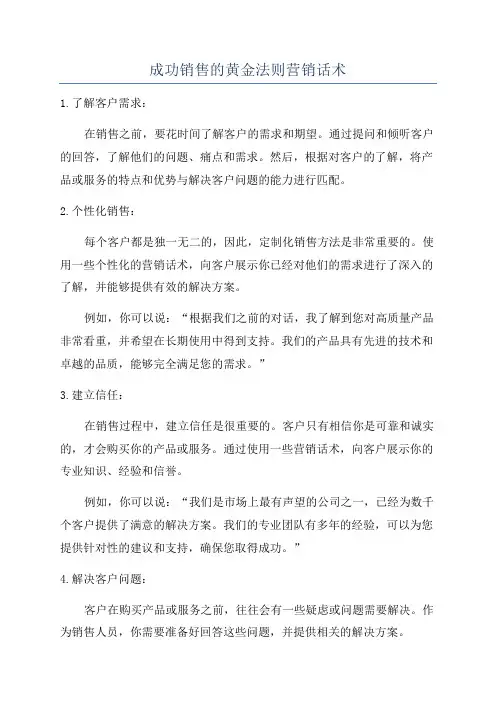 成功销售的黄金法则营销话术

1.了解客户需求：

在销售之前，要花时间了解客户的需求和期望。通过提问和倾听客户的回答，了解他们的问题、痛点和需求。然后，根据对客户的了解，将产品或服务的特点和优势与解决客户问题的能力进行匹配。

2.个性化销售：

每个客户都是独一无二的，因此，定制化销售方法是非常重要的。使用一些个性化的营销话术，向客户展示你已经对他们的需求进行了深入的了解，并能够提供有效的解决方案。

例如，你可以说：“根据我们之前的对话，我了解到您对高质量产品非常看重，并希望在长期使用中得到支持。我们的产品具有先进的技术和卓越的品质，能够完全满足您的需求。”

3.建立信任：

在销售过程中，建立信任是很重要的。客户只有相信你是可靠和诚实的，才会购买你的产品或服务。通过使用一些营销话术，向客户展示你的专业知识、经验和信誉。

例如，你可以说：“我们是市场上最有声望的公司之一，已经为数千个客户提供了满意的解决方案。我们的专业团队有多年的经验，可以为您提供针对性的建议和支持，确保您取得成功。”

4.解决客户问题：

客户在购买产品或服务之前，往往会有一些疑虑或问题需要解决。作为销售人员，你需要准备好回答这些问题，并提供相关的解决方案。